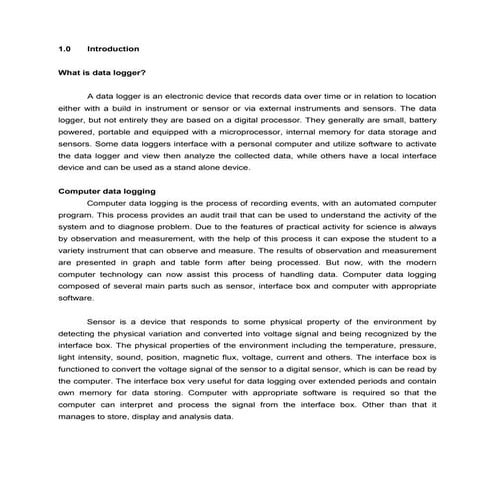 1.0 Introduction

What is data logger?

A data logger is an electronic device that records data over time or in relation to location either with a build in instrument or sensor or via external instruments and sensors. The data logger, but not entirely they are based on a digital processor. They generally are small, battery powered, portable and equipped with a microprocessor, internal memory for data storage and sensors. Some data loggers interface with a personal computer and utilize software to activate the data logger and view then analyze the collected data, while others have a local interface device and can be used as a stand alone device.

Computer data logging

Computer data logging is the process of recording events, with an automated computer program. This process provides an audit trail that can be used to understand the activity of the system and to diagnose problem. Due to the features of practical activity for science is always by observation and measurement, with the help of this process it can expose the student to a variety instrument that can observe and measure. The results of observation and measurement are presented in graph and table form after being processed. But now, with the modern computer technology can now assist this process of handling data. Computer data logging composed of several main parts such as sensor, interface box and computer with appropriate software.

Sensor is a device that responds to some physical property of the environment by detecting the physical variation and converted into voltage signal and being recognized by the interface box. The physical properties of the environment including the temperature, pressure, light intensity, sound, position, magnetic flux, voltage, current and others. The interface box is functioned to convert the voltage signal of the sensor to a digital sensor, which is can be read by the computer. The interface box very useful for data logging over extended periods and contain own memory for data storing. Computer with appropriate software is required so that the computer can interpret and process the signal from the interface box. Other than that it manages to store, display and analysis data.